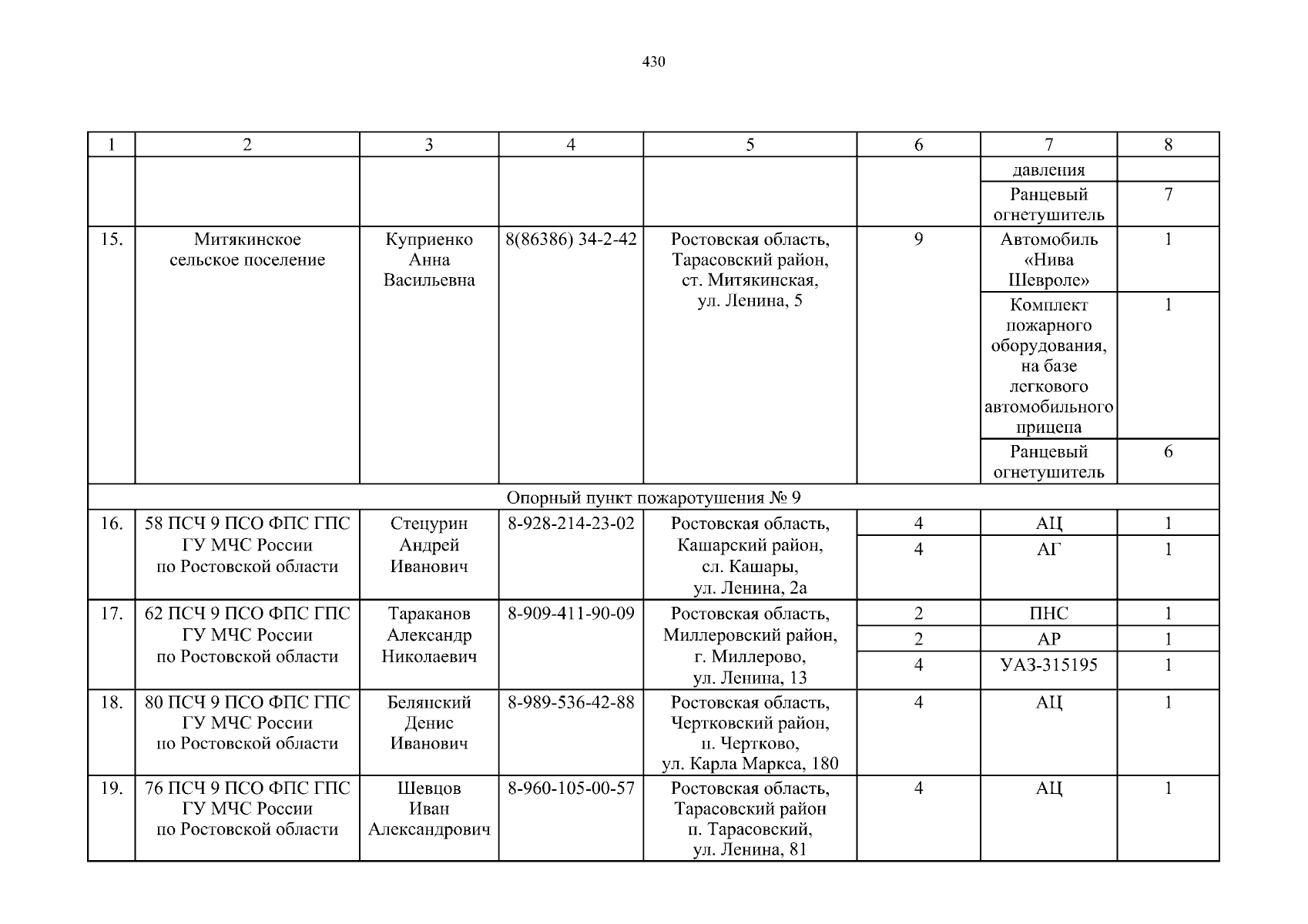 430

| 1 | 2 | 3 | 4 | 5 | 6 | 7 | 8 |
|---|---|---|---|---|---|---|---|
| | | | | | | давления | |
| | | | | | | Ранцевый огнетушитель | 7 |
| 15. | Митякинское сельское поселение | Куприенко Анна Васильевна | 8(86386) 34-2-42 | Ростовская область, Тарасовский район, ст. Митякинская, ул. Ленина, 5 | 9 | Автомобиль «Нива Шевроле» | 1 |
| | | | | | | Комплект пожарного оборудования, на базе легкового автомобильного прицепа | 1 |
| | | | | | | Ранцевый огнетушитель | 6 |
| Опорный пункт пожаротушения № 9 | | | | | | | |
| 16. | 58 ПСЧ 9 ПСО ФПС ГПС ГУ МЧС России по Ростовской области | Стецурин Андрей Иванович | 8-928-214-23-02 | Ростовская область, Кашарский район, сл. Кашары, ул. Ленина, 2а | 4 | АЦ | 1 |
| | | | | | 4 | АГ | 1 |
| 17. | 62 ПСЧ 9 ПСО ФПС ГПС ГУ МЧС России по Ростовской области | Тараканов Александр Николаевич | 8-909-411-90-09 | Ростовская область, Миллеровский район, г. Миллерово, ул. Ленина, 13 | 2 | ПНС | 1 |
| | | | | | 2 | АР | 1 |
| | | | | | 4 | УАЗ-315195 | 1 |
| 18. | 80 ПСЧ 9 ПСО ФПС ГПС ГУ МЧС России по Ростовской области | Белянский Денис Иванович | 8-989-536-42-88 | Ростовская область, Чертковский район, п. Чертково, ул. Карла Маркса, 180 | 4 | АЦ | 1 |
| 19. | 76 ПСЧ 9 ПСО ФПС ГПС ГУ МЧС России по Ростовской области | Шевцов Иван Александрович | 8-960-105-00-57 | Ростовская область, Тарасовский район п. Тарасовский, ул. Ленина, 81 | 4 | АЦ | 1 |